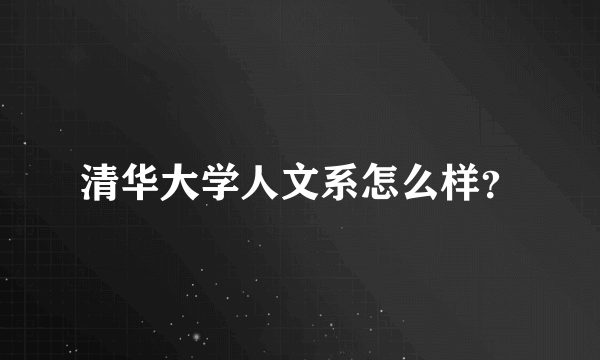 清华大学人文系怎么样?